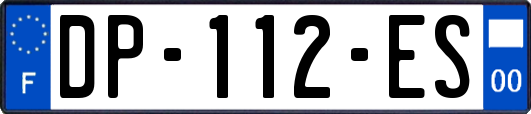 F
DP-112-ES
00